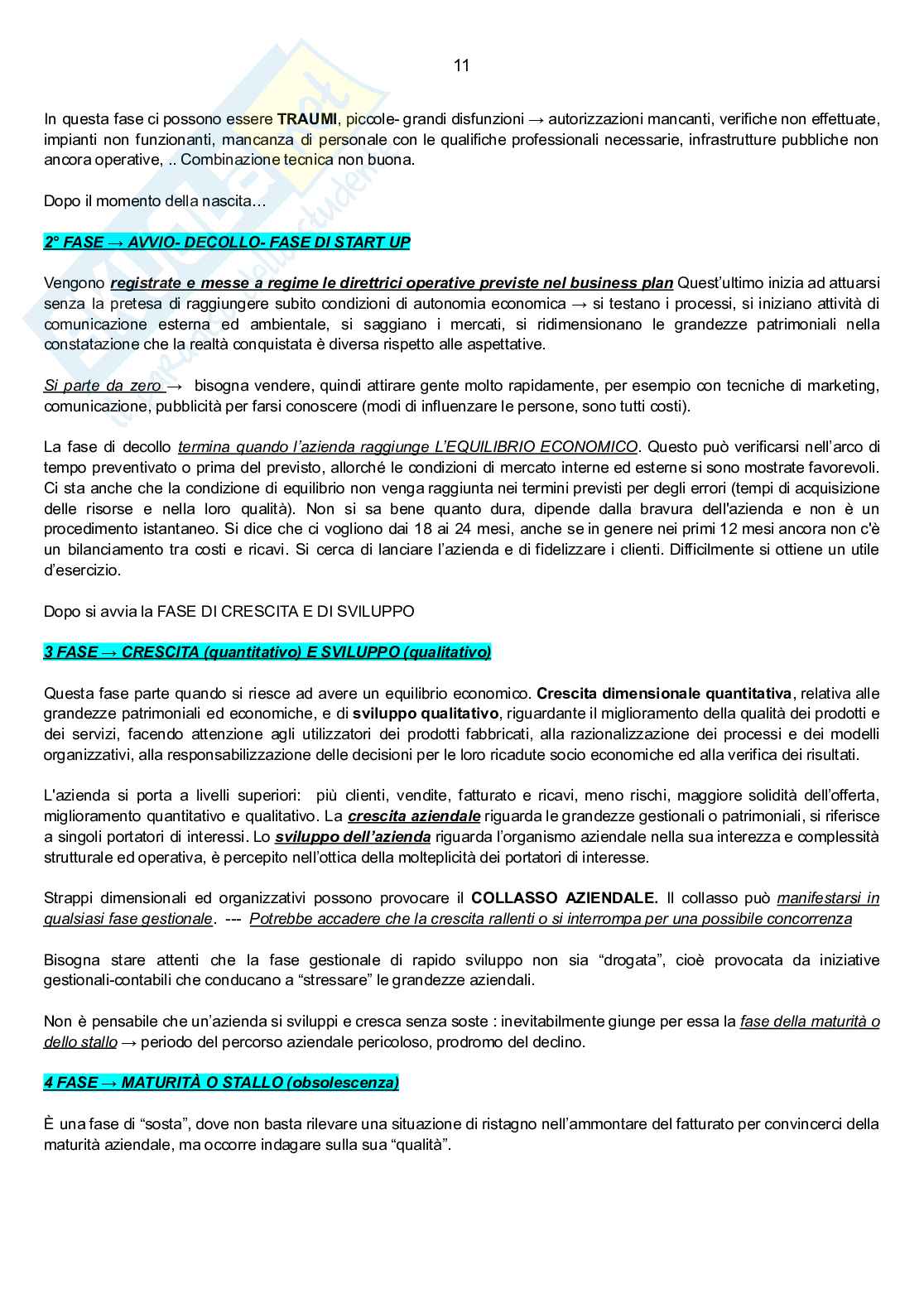 11

In questa fase ci possono essere TRAUMI, piccole- grandi disfunzioni → autorizzazioni mancanti, verifiche non effettuate, impianti non funzionanti, mancanza di personale con le qualifiche professionali necessarie, infrastrutture pubbliche non ancora operative, .. Combinazione tecnica non buona.

Dopo il momento della nascita…

2° FASE → AVVIO- DECOLLO- FASE DI START UP

Vengono registrate e messe a regime le direttrici operative previste nel business plan Quest'ultimo inizia ad attuarsi senza la pretesa di raggiungere subito condizioni di autonomia economica → si testano i processi, si iniziano attività di comunicazione esterna ed ambientale, si saggiano i mercati, si ridimensionano le grandezze patrimoniali nella constatazione che la realtà conquistata è diversa rispetto alle aspettative.

Si parte da zero → bisogna vendere, quindi attirare gente molto rapidamente, per esempio con tecniche di marketing, comunicazione, pubblicità per farsi conoscere (modi di influenzare le persone, sono tutti costi).

La fase di decollo termina quando l'azienda raggiunge L'EQUILIBRIO ECONOMICO. Questo può verificarsi nell'arco di tempo preventivato o prima del previsto, allorché le condizioni di mercato interne ed esterne si sono mostrate favorevoli. Ci sta anche che la condizione di equilibrio non venga raggiunta nei termini previsti per degli errori (tempi di acquisizione delle risorse e nella loro qualità). Non si sa bene quanto dura, dipende dalla bravura dell'azienda e non è un procedimento istantaneo. Si dice che ci vogliono dai 18 ai 24 mesi, anche se in genere nei primi 12 mesi ancora non c'è un bilanciamento tra costi e ricavi. Si cerca di lanciare l'azienda e di fidelizzare i clienti. Difficilmente si ottiene un utile d'esercizio.

Dopo si avvia la FASE DI CRESCITA E DI SVILUPPO

3 FASE → CRESCITA (quantitativo) E SVILUPPO (qualitativo)

Questa fase parte quando si riesce ad avere un equilibrio economico. Crescita dimensionale quantitativa, relativa alle grandezze patrimoniali ed economiche, e di sviluppo qualitativo, riguardante il miglioramento della qualità dei prodotti e dei servizi, facendo attenzione agli utilizzatori dei prodotti fabbricati, alla razionalizzazione dei processi e dei modelli organizzativi, alla responsabilizzazione delle decisioni per le loro ricadute socio economiche ed alla verifica dei risultati.

L'azienda si porta a livelli superiori: più clienti, vendite, fatturato e ricavi, meno rischi, maggiore solidità dell'offerta, miglioramento quantitativo e qualitativo. La crescita aziendale riguarda le grandezze gestionali o patrimoniali, si riferisce a singoli portatori di interessi. Lo sviluppo dell'azienda riguarda l'organismo aziendale nella sua interezza e complessità strutturale ed operativa, è percepito nell'ottica della molteplicità dei portatori di interesse.

Strappi dimensionali ed organizzativi possono provocare il COLLASSO AZIENDALE. Il collasso può manifestarsi in qualsiasi fase gestionale. --- Potrebbe accadere che la crescita rallenti o si interrompa per una possibile concorrenza

Bisogna stare attenti che la fase gestionale di rapido sviluppo non sia "drogata", cioè provocata da iniziative gestionali-contabili che conducano a "stressare" le grandezze aziendali.

Non è pensabile che un'azienda si sviluppi e cresca senza soste : inevitabilmente giunge per essa la fase della maturità o dello stallo → periodo del percorso aziendale pericoloso, prodromo del declino.

4 FASE → MATURITÀ O STALLO (obsolescenza)

È una fase di "sosta", dove non basta rilevare una situazione di ristagno nell'ammontare del fatturato per convincerci della maturità aziendale, ma occorre indagare sulla sua "qualità".